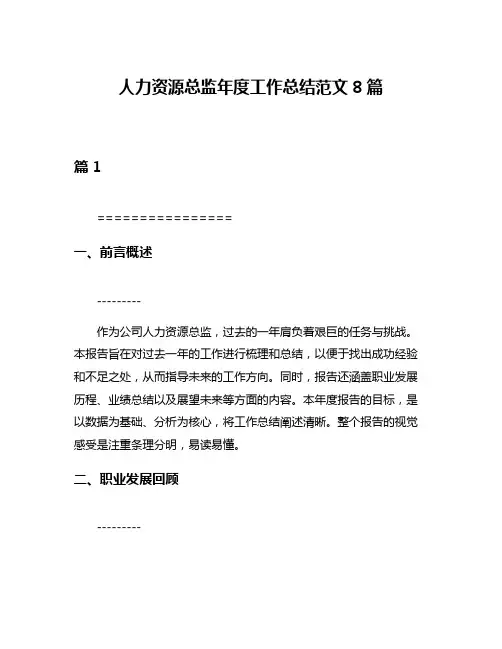 人力资源总监年度工作总结范文 8 篇

篇 1

================

一、前言概述

---------

作为公司人力资源总监，过去的一年肩负着艰巨的任务与挑战。本报告旨在对过去一年的工作进行梳理和总结，以便于找出成功经验和不足之处，从而指导未来的工作方向。同时，报告还涵盖职业发展历程、业绩总结以及展望未来等方面的内容。本年度报告的目标，是以数据为基础、分析为核心，将工作总结阐述清晰。整个报告的视觉感受是注重条理分明，易读易懂。

二、职业发展回顾

---------